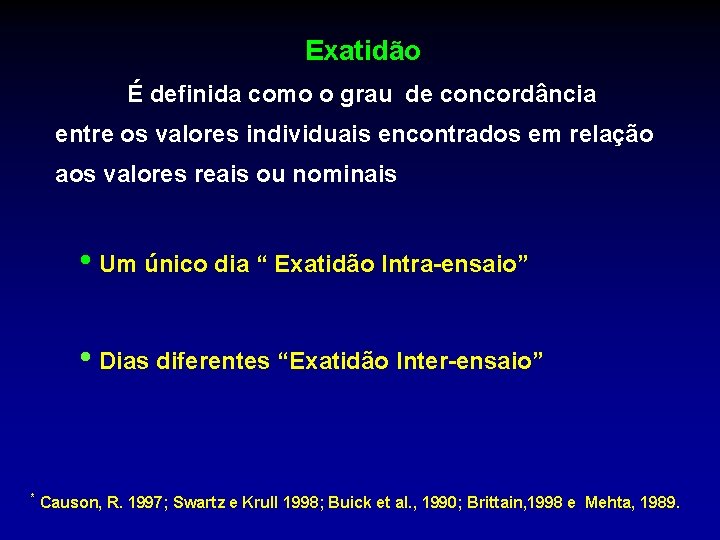 Exatidão

É definida como o grau de concordância entre os valores individuais encontrados em relação aos valores reais ou nominais

• Um único dia “ Exatidão Intra-ensaio”

• Dias diferentes “Exatidão Inter-ensaio”

* Causon, R. 1997; Swartz e Krull 1998; Buick et al., 1990; Brittain,1998 e Mehta, 1989.